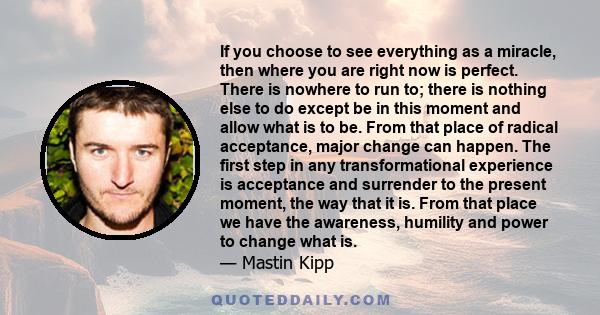 If you choose to see everything as a miracle, then where you are right now is perfect. There is nowhere to run to; there is nothing else to do except be in this moment and allow what is to be. From that place of radical acceptance, major change can happen. The first step in any transformational experience is acceptance and surrender to the present moment, the way that it is. From that place we have the awareness, humility and power to change what is.
— Mastin Kipp

QUOTEDDAILY.COM